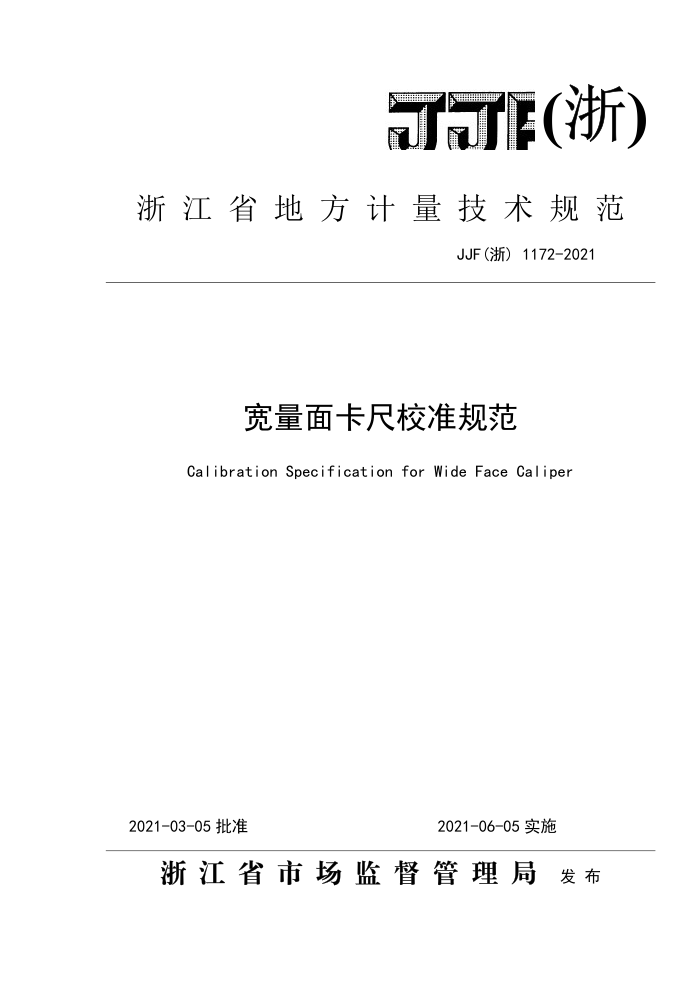 JJF(浙)

浙江省地方计量技术规范

JJF(浙) 1172-2021

宽量面卡尺校准规范

Calibration Specification for Wide Face Caliper

2021-03-05 批准

2021-06-05 实施

浙江省市场监督管理局 发布